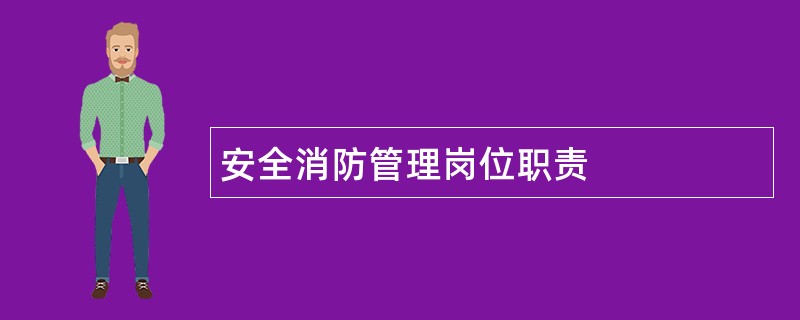 安全消防管理岗位职责